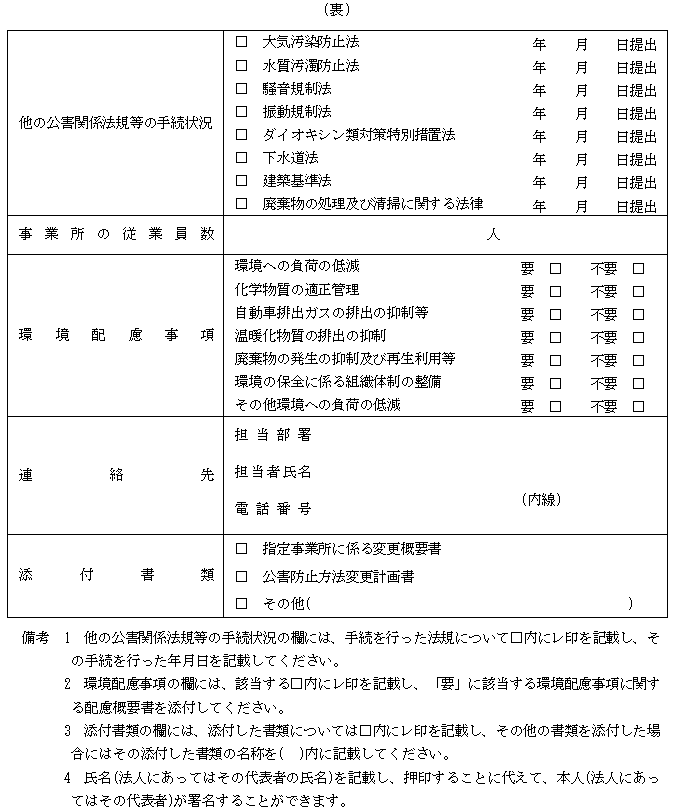 （裏）

| 他の公害関係法規等の手続状況 | □ 大気汚染防止法　年　月　日提出<br>□ 水質汚濁防止法　年　月　日提出<br>□ 騒音規制法　年　月　日提出<br>□ 振動規制法　年　月　日提出<br>□ ダイオキシン類対策特別措置法　年　月　日提出<br>□ 下水道法　年　月　日提出<br>□ 建築基準法　年　月　日提出<br>□ 廃棄物の処理及び清掃に関する法律　年　月　日提出 |
|---|---|
| 事業所の従業員数 | 人 |
| 環境配慮事項 | 環境への負荷の低減　要 □　不要 □<br>化学物質の適正管理　要 □　不要 □<br>自動車排出ガスの排出の抑制等　要 □　不要 □<br>温暖化物質の排出の抑制　要 □　不要 □<br>廃棄物の発生の抑制及び再生利用等　要 □　不要 □<br>環境の保全に係る組織体制の整備　要 □　不要 □<br>その他環境への負荷の低減　要 □　不要 □ |
| 連絡先 | 担当部署<br>担当者氏名<br>電話番号　（内線） |
| 添付書類 | □ 指定事業所に係る変更概要書<br>□ 公害防止方法変更計画書<br>□ その他（　） |

備考 1 他の公害関係法規等の手続状況の欄には、手続を行った法規について□内にレ印を記載し、その手続を行った年月日を記載してください。
2 環境配慮事項の欄には、該当する□内にレ印を記載し、「要」に該当する環境配慮事項に関する配慮概要書を添付してください。
3 添付書類の欄には、添付した書類については□内にレ印を記載し、その他の書類を添付した場合にはその添付した書類の名称を(　)内に記載してください。
4 氏名(法人にあってはその代表者の氏名)を記載し、押印することに代えて、本人(法人にあってはその代表者)が署名することができます。